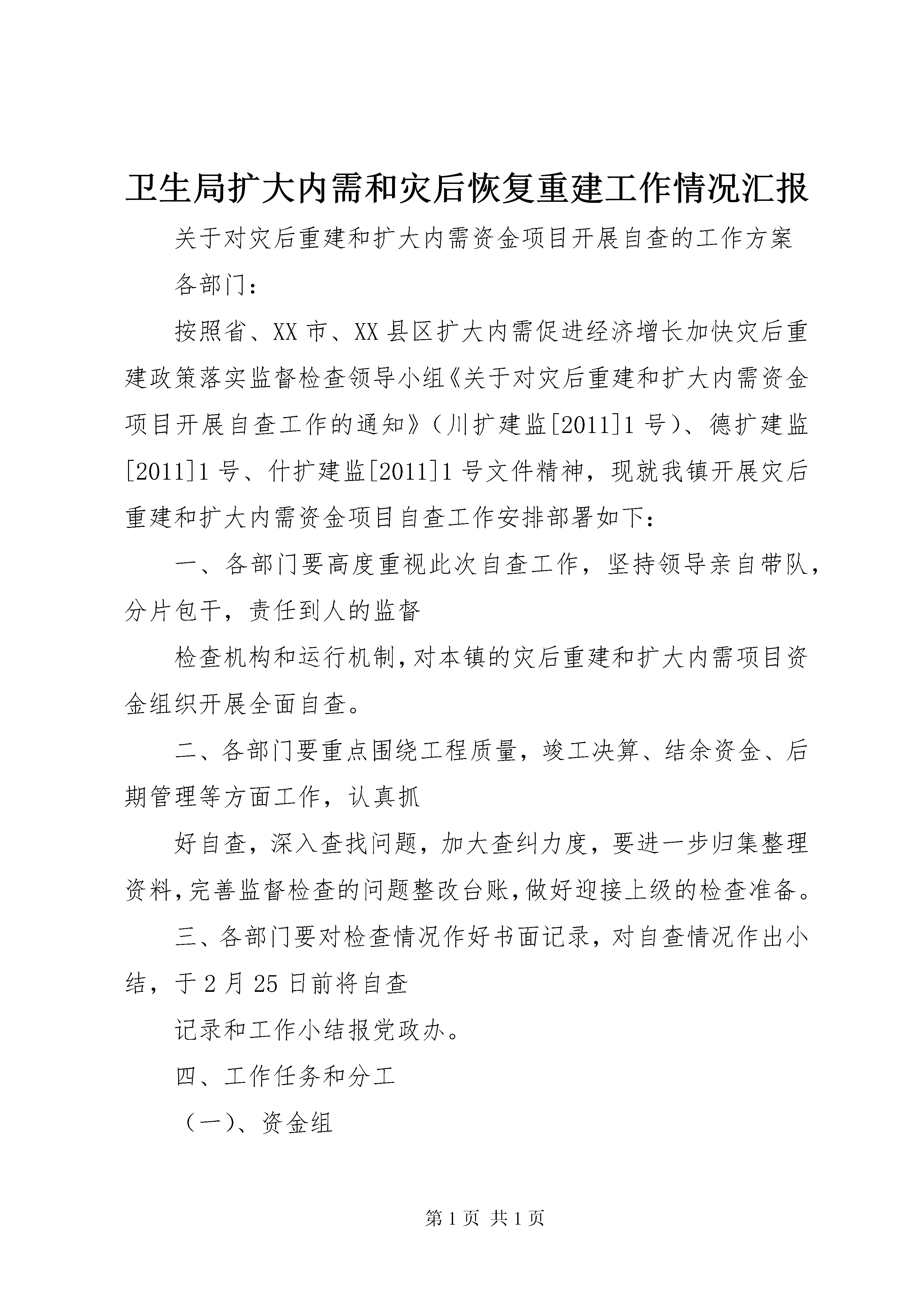 卫生局扩大内需和灾后恢复重建工作情况汇报

关于对灾后重建和扩大内需资金项目开展自查的工作方案

各部门：

按照省、XX市、XX县区扩大内需促进经济增长加快灾后重建政策落实监督检查领导小组《关于对灾后重建和扩大内需资金项目开展自查工作的通知》（川扩建监[2011]1号）、德扩建监[2011]1号、什扩建监[2011]1号文件精神，现就我镇开展灾后重建和扩大内需资金项目自查工作安排部署如下：

一、各部门要高度重视此次自查工作，坚持领导亲自带队，分片包干，责任到人的监督

检查机构和运行机制，对本镇的灾后重建和扩大内需项目资金组织开展全面自查。

二、各部门要重点围绕工程质量，竣工决算、结余资金、后期管理等方面工作，认真抓

好自查，深入查找问题，加大查纠力度，要进一步归集整理资料，完善监督检查的问题整改台账，做好迎接上级的检查准备。

三、各部门要对检查情况作好书面记录，对自查情况作出小结，于2月25日前将自查

记录和工作小结报党政办。

四、工作任务和分工

（一）、资金组

第1页 共1页